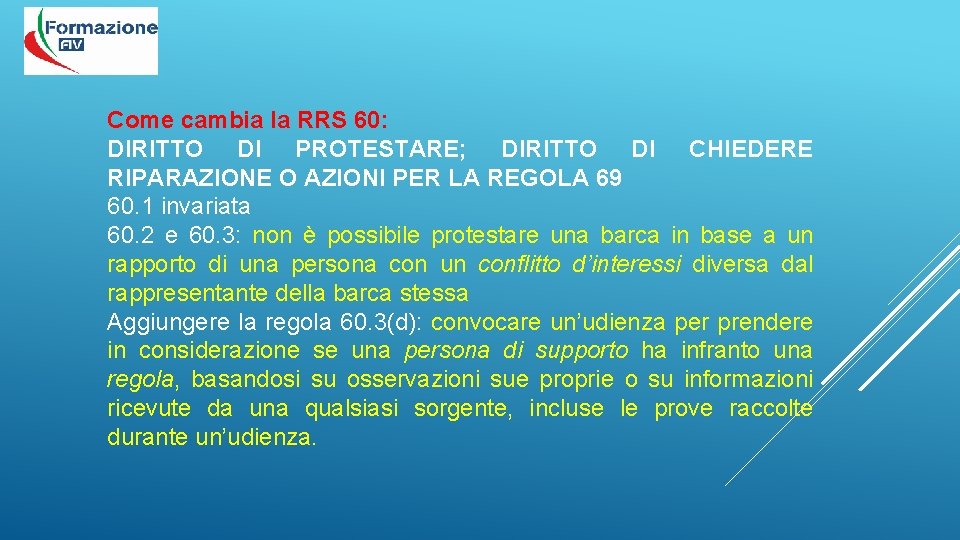 Formazione
FIV

Come cambia la RRS 60:
DIRITTO DI PROTESTARE; DIRITTO DI CHIEDERE RIPARAZIONE O AZIONI PER LA REGOLA 69
60.1 invariata
60.2 e 60.3: non è possibile protestare una barca in base a un rapporto di una persona con un conflitto d'interessi diversa dal rappresentante della barca stessa
Aggiungere la regola 60.3(d): convocare un'udienza per prendere in considerazione se una persona di supporto ha infranto una regola, basandosi su osservazioni sue proprie o su informazioni ricevute da una qualsiasi sorgente, incluse le prove raccolte durante un'udienza.